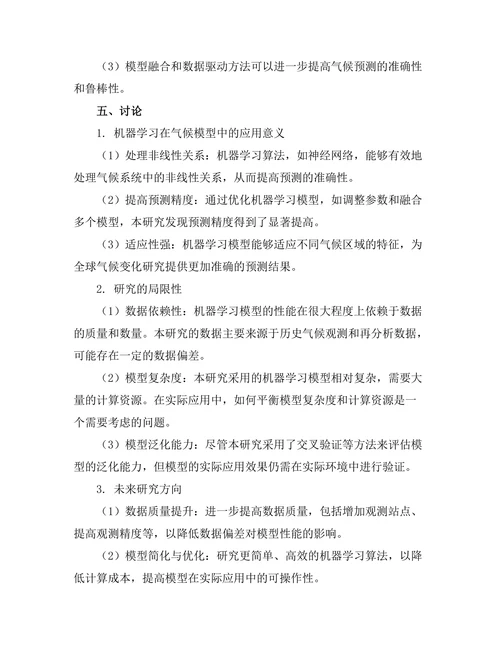 （3）模型融合和数据驱动方法可以进一步提高气候预测的准确性和鲁棒性。

五、讨论

1. 机器学习在气候模型中的应用意义

（1）处理非线性关系：机器学习算法，如神经网络，能够有效地处理气候系统中的非线性关系，从而提高预测的准确性。

（2）提高预测精度：通过优化机器学习模型，如调整参数和融合多个模型，本研究发现预测精度得到了显著提高。

（3）适应性强：机器学习模型能够适应不同气候区域的特征，为全球气候变化研究提供更加准确的预测结果。

2. 研究的局限性

（1）数据依赖性：机器学习模型的性能在很大程度上依赖于数据的质量和数量。本研究的数据主要来源于历史气候观测和再分析数据，可能存在一定的数据偏差。

（2）模型复杂度：本研究采用的机器学习模型相对复杂，需要大量的计算资源。在实际应用中，如何平衡模型复杂度和计算资源是一个需要考虑的问题。

（3）模型泛化能力：尽管本研究采用了交叉验证等方法来评估模型的泛化能力，但模型的实际应用效果仍需在实际环境中进行验证。

3. 未来研究方向

（1）数据质量提升：进一步提高数据质量，包括增加观测站点、提高观测精度等，以降低数据偏差对模型性能的影响。

（2）模型简化与优化：研究更简单、高效的机器学习算法，以降低计算成本，提高模型在实际应用中的可操作性。